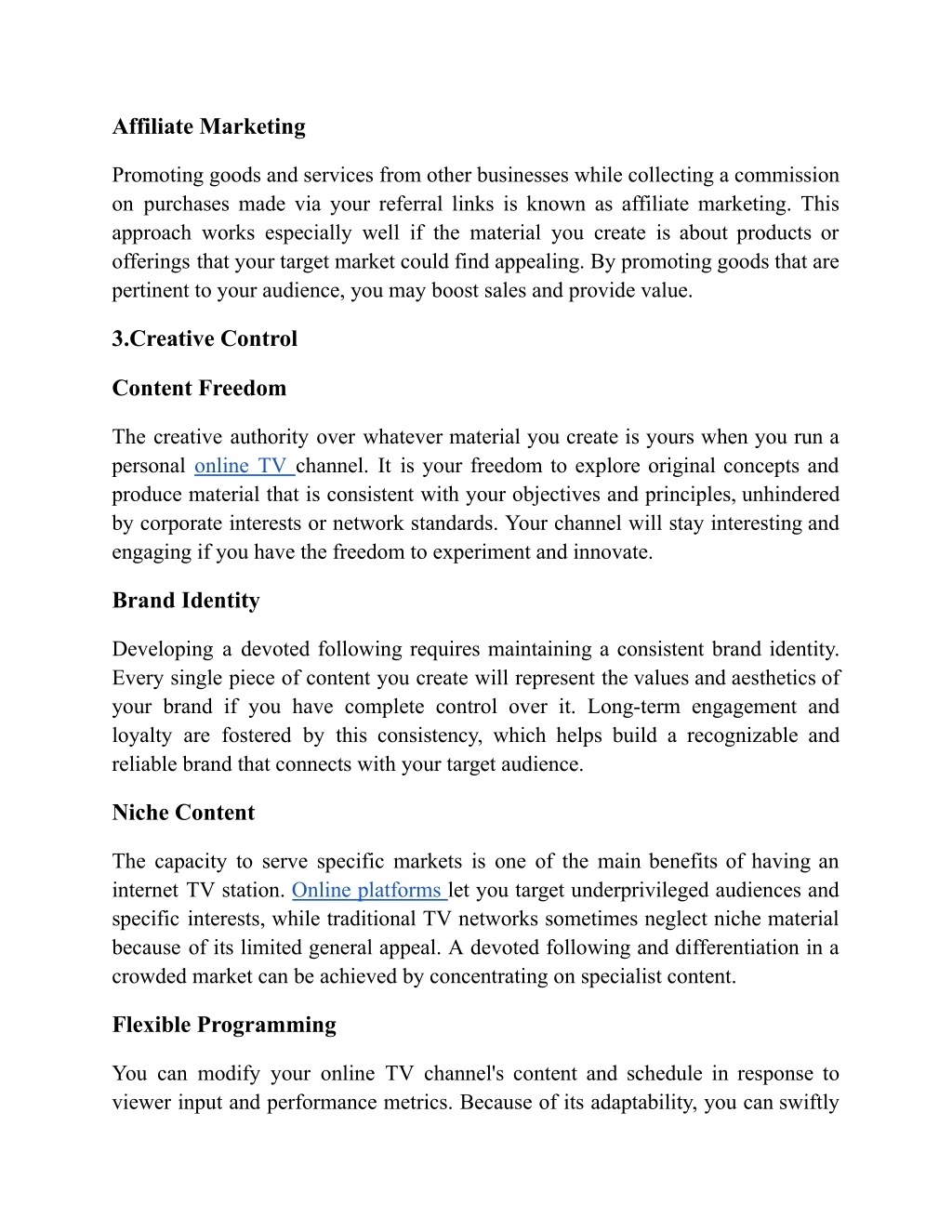 Affiliate Marketing

Promoting goods and services from other businesses while collecting a commission on purchases made via your referral links is known as affiliate marketing. This approach works especially well if the material you create is about products or offerings that your target market could find appealing. By promoting goods that are pertinent to your audience, you may boost sales and provide value.

3.Creative Control

Content Freedom

The creative authority over whatever material you create is yours when you run a personal online TV channel. It is your freedom to explore original concepts and produce material that is consistent with your objectives and principles, unhindered by corporate interests or network standards. Your channel will stay interesting and engaging if you have the freedom to experiment and innovate.

Brand Identity

Developing a devoted following requires maintaining a consistent brand identity. Every single piece of content you create will represent the values and aesthetics of your brand if you have complete control over it. Long-term engagement and loyalty are fostered by this consistency, which helps build a recognizable and reliable brand that connects with your target audience.

Niche Content

The capacity to serve specific markets is one of the main benefits of having an internet TV station. Online platforms let you target underprivileged audiences and specific interests, while traditional TV networks sometimes neglect niche material because of its limited general appeal. A devoted following and differentiation in a crowded market can be achieved by concentrating on specialist content.

Flexible Programming

You can modify your online TV channel's content and schedule in response to viewer input and performance metrics. Because of its adaptability, you can swiftly